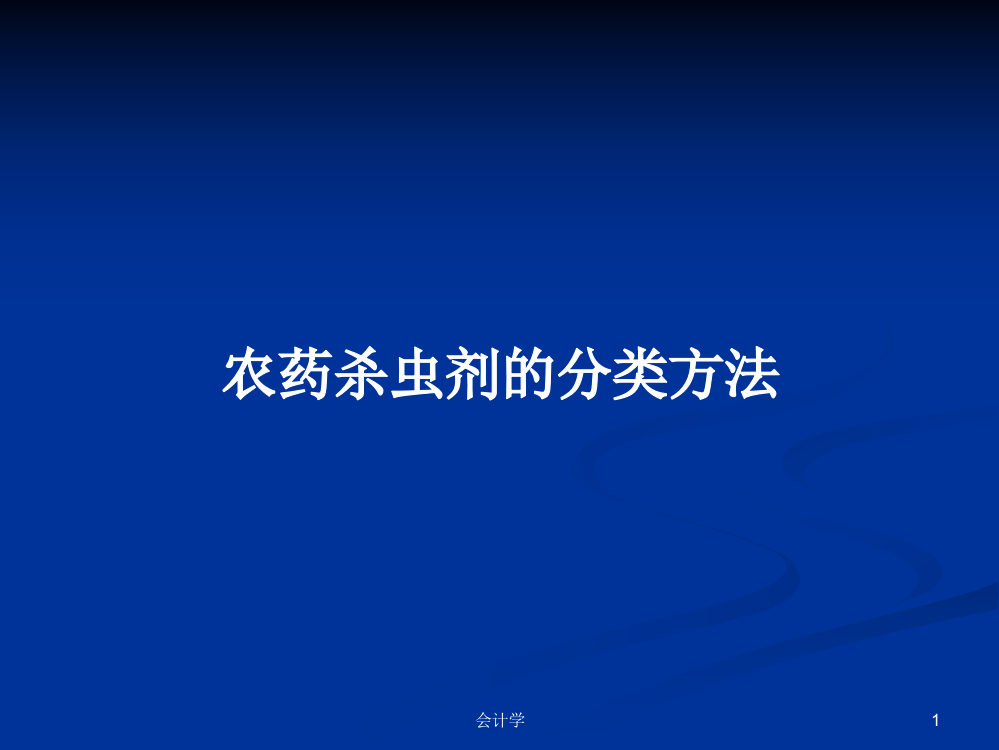 农药杀虫剂的分类方法

会计学

1